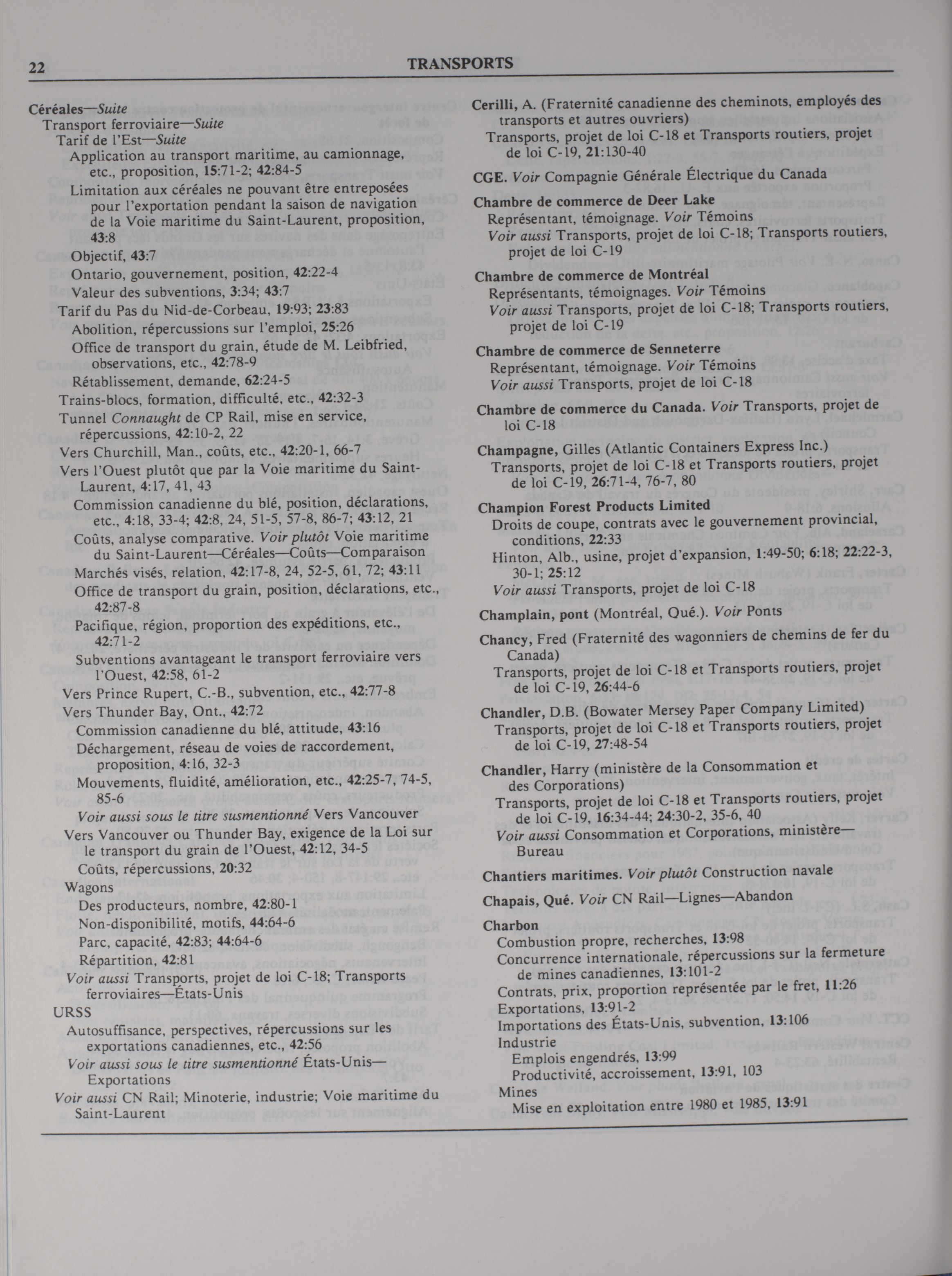 22 TRANSPORTS

Céréales—Suite
Transport ferroviaire—Suite
Tarif de l'Est—Suite
Application au transport maritime, au camionnage, etc., proposition, 15:71-2; 42:84-5
Limitation aux céréales ne pouvant être entreposées pour l'exportation pendant la saison de navigation de la Voie maritime du Saint-Laurent, proposition, 43:8
Objectif, 43:7
Ontario, gouvernement, position, 42:22-4
Valeur des subventions, 3:34; 43:7
Tarif du Pas du Nid-de-Corbeau, 19:93; 23:83
Abolition, répercussions sur l'emploi, 25:26
Office de transport du grain, étude de M. Leibfried, observations, etc., 42:78-9
Rétablissement, demande, 62:24-5
Trains-blocs, formation, difficulté, etc., 42:32-3
Tunnel Connaught de CP Rail, mise en service, répercussions, 42:10-2, 22
Vers Churchill, Man., coûts, etc., 42:20-1, 66-7
Vers l'Ouest plutôt que par la Voie maritime du Saint-Laurent, 4:17, 41, 43
Commission canadienne du blé, position, déclarations, etc., 4:18, 33-4; 42:8, 24, 51-5, 57-8, 86-7; 43:12, 21
Coûts, analyse comparative. Voir plutôt Voie maritime du Saint-Laurent—Céréales—Coûts—Comparaison
Marchés visés, relation, 42:17-8, 24, 52-5, 61, 72; 43:11
Office de transport du grain, position, déclarations, etc., 42:87-8
Pacifique, région, proportion des expéditions, etc., 42:71-2
Subventions avantageant le transport ferroviaire vers l'Ouest, 42:58, 61-2
Vers Prince Rupert, C.-B., subvention, etc., 42:77-8
Vers Thunder Bay, Ont., 42:72
Commission canadienne du blé, attitude, 43:16
Déchargement, réseau de voies de raccordement, proposition, 4:16, 32-3
Mouvements, fluidité, amélioration, etc., 42:25-7, 74-5, 85-6
Voir aussi sous le titre susmentionné Vers Vancouver
Vers Vancouver ou Thunder Bay, exigence de la Loi sur le transport du grain de l'Ouest, 42:12, 34-5
Coûts, répercussions, 20:32
Wagons
Des producteurs, nombre, 42:80-1
Non-disponibilité, motifs, 44:64-6
Parc, capacité, 42:83; 44:64-6
Répartition, 42:81
Voir aussi Transports, projet de loi C-18; Transports ferroviaires—États-Unis
URSS
Autosuffisance, perspectives, répercussions sur les exportations canadiennes, etc., 42:56
Voir aussi sous le titre susmentionné États-Unis—Exportations
Voir aussi CN Rail; Minoterie, industrie; Voie maritime du Saint-Laurent

Cerilli, A. (Fraternité canadienne des cheminots, employés des transports et autres ouvriers)
Transports, projet de loi C-18 et Transports routiers, projet de loi C-19, 21:130-40

CGE. Voir Compagnie Générale Électrique du Canada

Chambre de commerce de Deer Lake
Représentant, témoignage. Voir Témoins
Voir aussi Transports, projet de loi C-18; Transports routiers, projet de loi C-19

Chambre de commerce de Montréal
Représentants, témoignages. Voir Témoins
Voir aussi Transports, projet de loi C-18; Transports routiers, projet de loi C-19

Chambre de commerce de Senneterre
Représentant, témoignage. Voir Témoins
Voir aussi Transports, projet de loi C-18

Chambre de commerce du Canada. Voir Transports, projet de loi C-18

Champagne, Gilles (Atlantic Containers Express Inc.)
Transports, projet de loi C-18 et Transports routiers, projet de loi C-19, 26:71-4, 76-7, 80

Champion Forest Products Limited
Droits de coupe, contrats avec le gouvernement provincial, conditions, 22:33
Hinton, Alb., usine, projet d'expansion, 1:49-50; 6:18; 22:22-3, 30-1; 25:12
Voir aussi Transports, projet de loi C-18

Champlain, pont (Montréal, Qué.). Voir Ponts

Chancy, Fred (Fraternité des wagonniers de chemins de fer du Canada)
Transports, projet de loi C-18 et Transports routiers, projet de loi C-19, 26:44-6

Chandler, D.B. (Bowater Mersey Paper Company Limited)
Transports, projet de loi C-18 et Transports routiers, projet de loi C-19, 27:48-54

Chandler, Harry (ministère de la Consommation et des Corporations)
Transports, projet de loi C-18 et Transports routiers, projet de loi C-19, 16:34-44; 24:30-2, 35-6, 40
Voir aussi Consommation et Corporations, ministère—Bureau

Chantiers maritimes. Voir plutôt Construction navale

Chapais, Qué. Voir CN Rail—Lignes—Abandon

Charbon
Combustion propre, recherches, 13:98
Concurrence internationale, répercussions sur la fermeture de mines canadiennes, 13:101-2
Contrats, prix, proportion représentée par le fret, 11:26
Exportations, 13:91-2
Importations des États-Unis, subvention, 13:106
Industrie
Emplois engendrés, 13:99
Productivité, accroissement, 13:91, 103
Mines
Mise en exploitation entre 1980 et 1985, 13:91